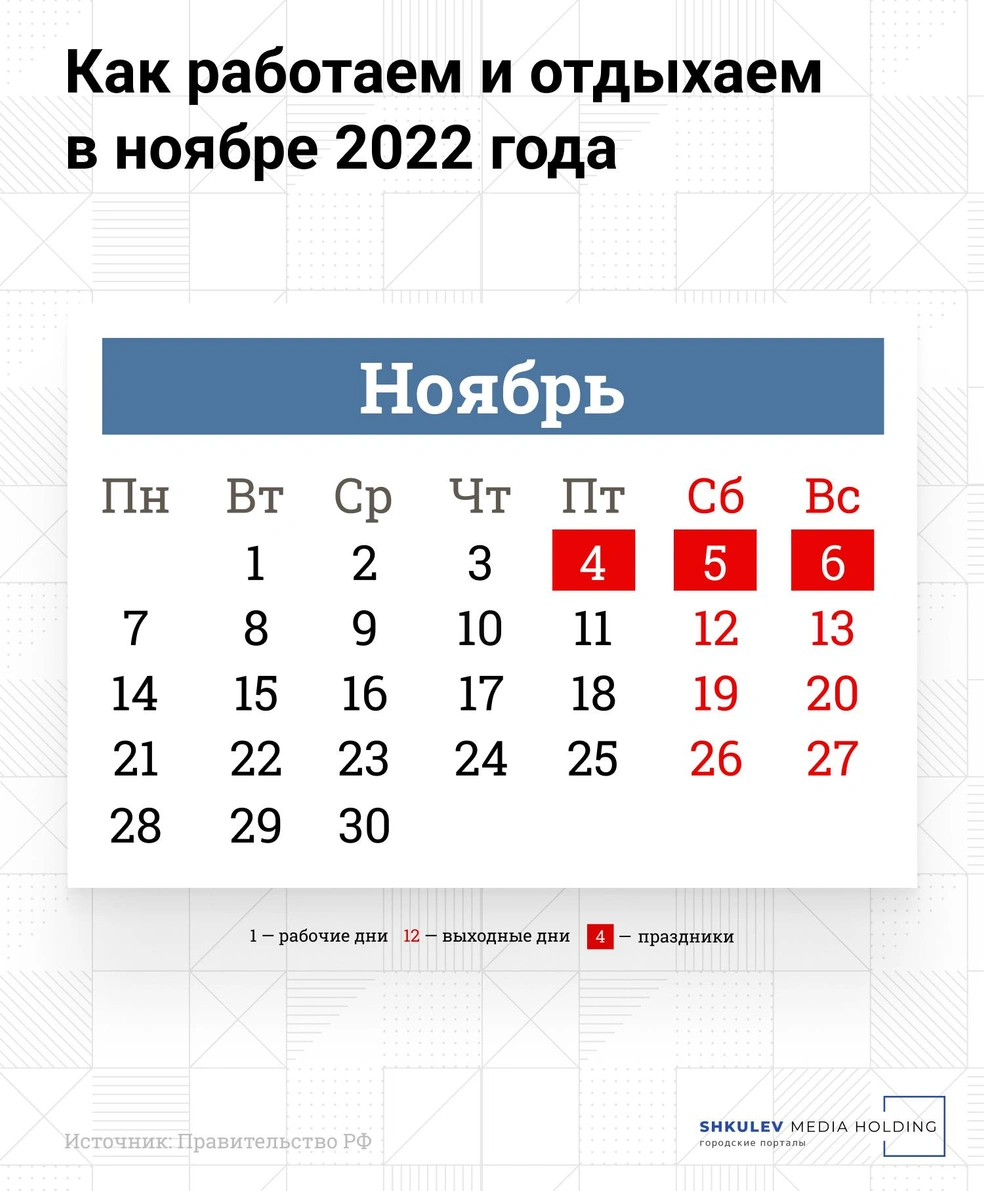 Как работаем и отдыхаем в ноябре 2022 года

Ноябрь

| Пн | Вт | Ср | Чт | Пт | Сб | Вс |
|---|---|---|---|---|---|---|
| | 1 | 2 | 3 | 4 | 5 | 6 |
| 7 | 8 | 9 | 10 | 11 | 12 | 13 |
| 14 | 15 | 16 | 17 | 18 | 19 | 20 |
| 21 | 22 | 23 | 24 | 25 | 26 | 27 |
| 28 | 29 | 30 | | | | |

1 — рабочие дни 12 — выходные дни 4 — праздники

Источник: Правительство РФ

SHKULEV MEDIA HOLDING
городские порталы